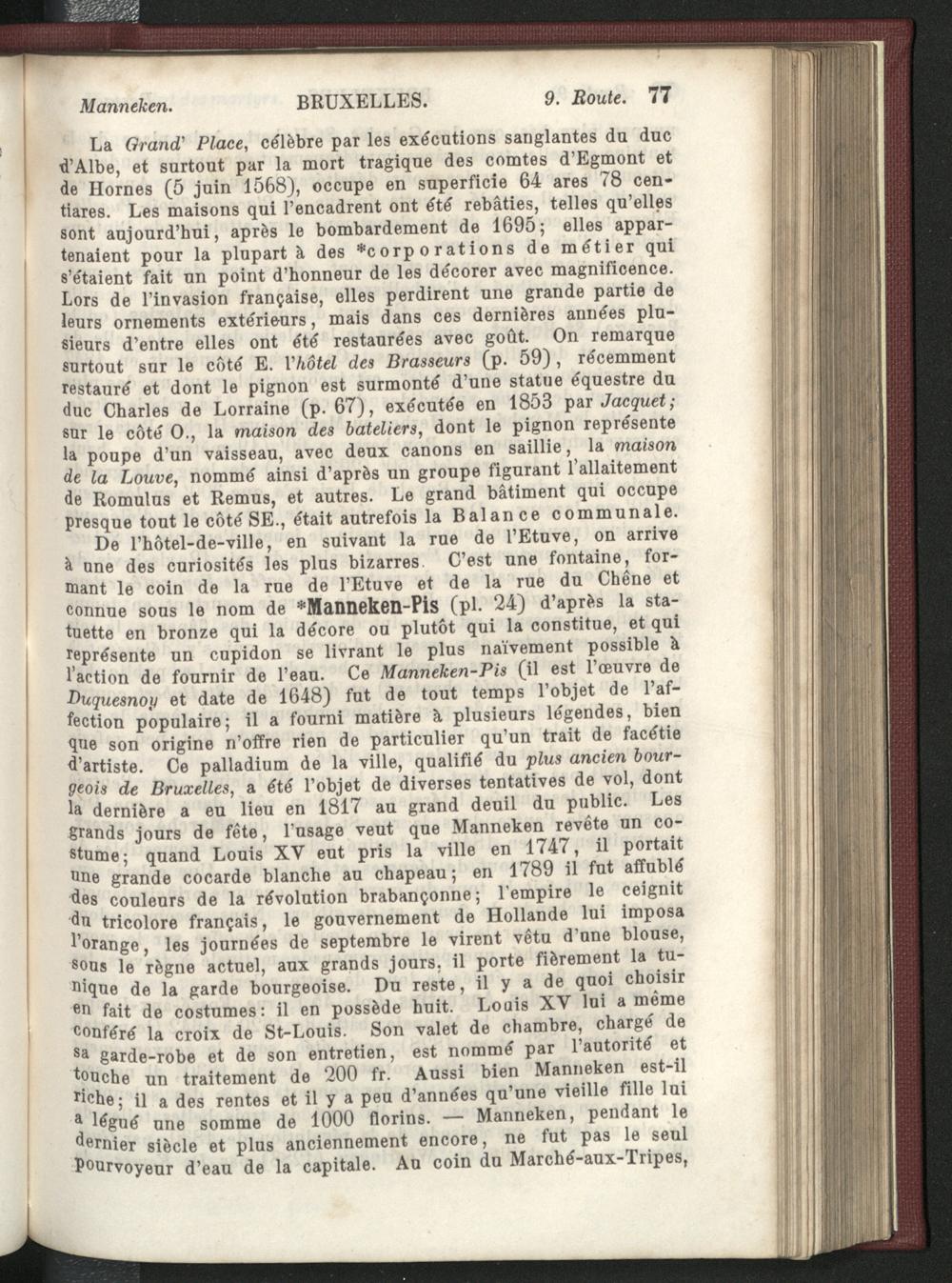 Manneken. BRUXELLES. 9. Route. 77

La Grand' Place, célèbre par les exécutions sanglantes du duc d'Albe, et surtout par la mort tragique des comtes d'Egmont et de Hornes (5 juin 1568), occupe en superficie 64 ares 78 centiares. Les maisons qui l'encadrent ont été rebâties, telles qu'elles sont aujourd'hui, après le bombardement de 1695; elles appartenaient pour la plupart à des *corporations de métier qui s'étaient fait un point d'honneur de les décorer avec magnificence. Lors de l'invasion française, elles perdirent une grande partie de leurs ornements extérieurs, mais dans ces dernières années plusieurs d'entre elles ont été restaurées avec goût. On remarque surtout sur le côté E. l'hôtel des Brasseurs (p. 59), récemment restauré et dont le pignon est surmonté d'une statue équestre du duc Charles de Lorraine (p. 67), exécutée en 1853 par Jacquet; sur le côté O., la maison des bateliers, dont le pignon représente la poupe d'un vaisseau, avec deux canons en saillie, la maison de la Louve, nommé ainsi d'après un groupe figurant l'allaitement de Romulus et Remus, et autres. Le grand bâtiment qui occupe presque tout le côté SE., était autrefois la Balance communale.

De l'hôtel-de-ville, en suivant la rue de l'Etuve, on arrive à une des curiosités les plus bizarres. C'est une fontaine, formant le coin de la rue de l'Etuve et de la rue du Chêne et connue sous le nom de *Manneken-Pis (pl. 24) d'après la statuette en bronze qui la décore ou plutôt qui la constitue, et qui représente un cupidon se livrant le plus naïvement possible à l'action de fournir de l'eau. Ce Manneken-Pis (il est l'œuvre de Duquesnoy et date de 1648) fut de tout temps l'objet de l'affection populaire; il a fourni matière à plusieurs légendes, bien que son origine n'offre rien de particulier qu'un trait de facétie d'artiste. Ce palladium de la ville, qualifié du plus ancien bourgeois de Bruxelles, a été l'objet de diverses tentatives de vol, dont la dernière a eu lieu en 1817 au grand deuil du public. Les grands jours de fête, l'usage veut que Manneken revête un costume; quand Louis XV eut pris la ville en 1747, il portait une grande cocarde blanche au chapeau; en 1789 il fut affublé des couleurs de la révolution brabançonne; l'empire le ceignit du tricolore français, le gouvernement de Hollande lui imposa l'orange, les journées de septembre le virent vêtu d'une blouse, sous le règne actuel, aux grands jours, il porte fièrement la tunique de la garde bourgeoise. Du reste, il y a de quoi choisir en fait de costumes: il en possède huit. Louis XV lui a même conféré la croix de St-Louis. Son valet de chambre, chargé de sa garde-robe et de son entretien, est nommé par l'autorité et touche un traitement de 200 fr. Aussi bien Manneken est-il riche; il a des rentes et il y a peu d'années qu'une vieille fille lui a légué une somme de 1000 florins. — Manneken, pendant le dernier siècle et plus anciennement encore, ne fut pas le seul pourvoyeur d'eau de la capitale. Au coin du Marché-aux-Tripes,